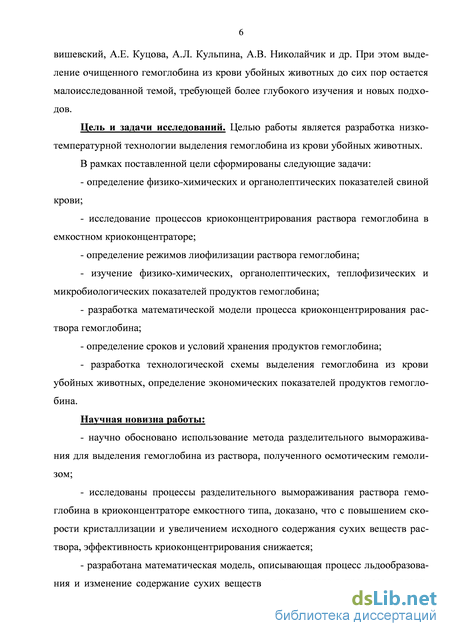 6

вишевский, А.Е. Куцова, А.Л. Кульпина, А.В. Николайчик и др. При этом выделение очищенного гемоглобина из крови убойных животных до сих пор остается малоисследованной темой, требующей более глубокого изучения и новых подходов.

Цель и задачи исследований. Целью работы является разработка низкотемпературной технологии выделения гемоглобина из крови убойных животных.

В рамках поставленной цели сформированы следующие задачи:

- определение физико-химических и органолептических показателей свиной крови;

- исследование процессов криоконцентрирования раствора гемоглобина в емкостном криоконцентраторе;

- определение режимов лиофилизации раствора гемоглобина;

- изучение физико-химических, органолептических, теплофизических и микробиологических показателей продуктов гемоглобина;

- разработка математической модели процесса криоконцентрирования раствора гемоглобина;

- определение сроков и условий хранения продуктов гемоглобина;

- разработка технологической схемы выделения гемоглобина из крови убойных животных, определение экономических показателей продуктов гемоглобина.

Научная новизна работы:

- научно обосновано использование метода разделительного вымораживания для выделения гемоглобина из раствора, полученного осмотическим гемолизом;

- исследованы процессы разделительного вымораживания раствора гемоглобина в криоконцентраторе емкостного типа, доказано, что с повышением скорости кристаллизации и увеличением исходного содержания сухих веществ раствора, эффективность криоконцентрирования снижается;

- разработана математическая модель, описывающая процесс льдообразования и изменение содержание сухих веществ

dsLib.net
библиотека диссертаций